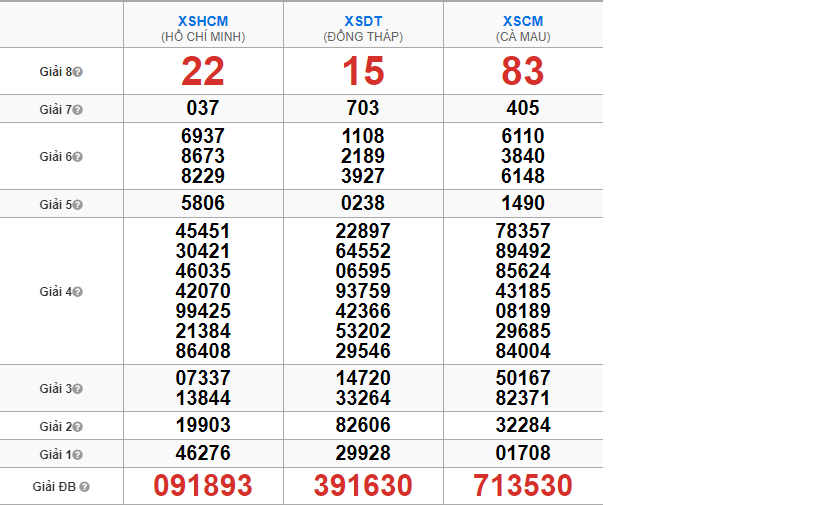 | | XSHCM (HỒ CHÍ MINH) | XSDT (ĐỒNG THÁP) | XSCM (CÀ MAU) |
|---|---|---|---|
| Giải 8 | 22 | 15 | 83 |
| Giải 7 | 037 | 703 | 405 |
| Giải 6 | 6937 8673 8229 | 1108 2189 3927 | 6110 3840 6148 |
| Giải 5 | 5806 | 0238 | 1490 |
| Giải 4 | 45451 30421 46035 42070 99425 21384 86408 | 22897 64552 06595 93759 42366 53202 29546 | 78357 89492 85624 43185 08189 29685 84004 |
| Giải 3 | 07337 13844 | 14720 33264 | 50167 82371 |
| Giải 2 | 19903 | 82606 | 32284 |
| Giải 1 | 46276 | 29928 | 01708 |
| Giải ĐB | 091893 | 391630 | 713530 |